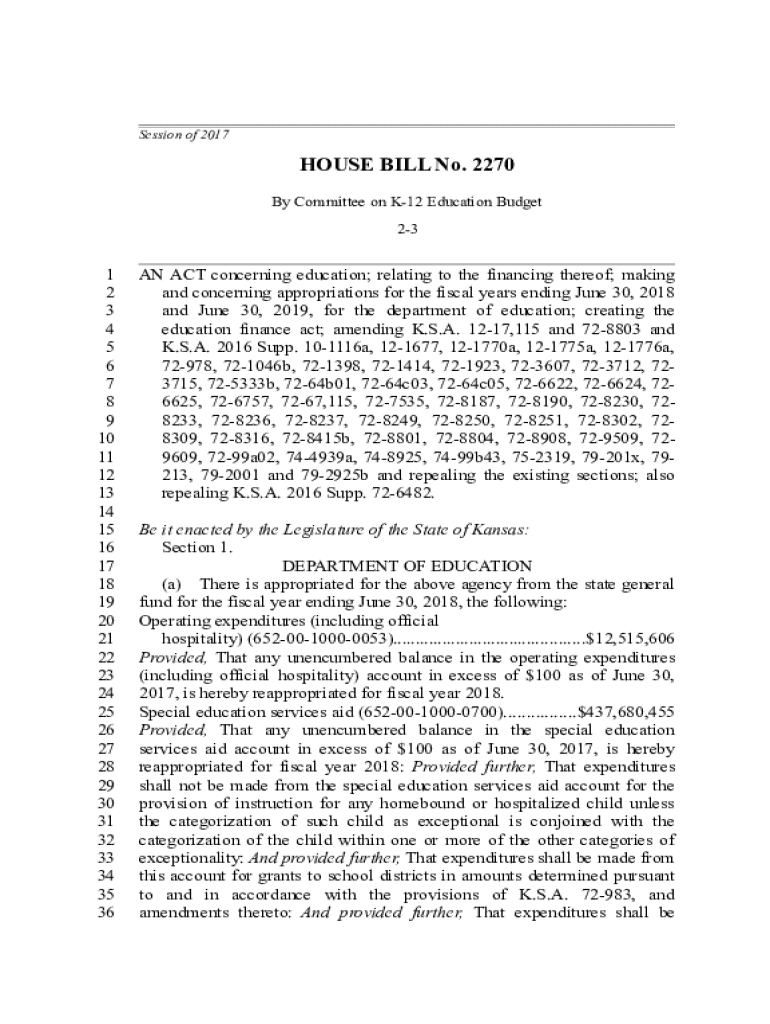 Session of 2017

HOUSE BILL No. 2270

By Committee on K-12 Education Budget

2-3

1 AN ACT concerning education; relating to the financing thereof; making
2 and concerning appropriations for the fiscal years ending June 30, 2018
3 and June 30, 2019, for the department of education; creating the
4 education finance act; amending K.S.A. 12-17,115 and 72-8803 and
5 K.S.A. 2016 Supp. 10-1116a, 12-1677, 12-1770a, 12-1775a, 12-1776a,
6 72-978, 72-1046b, 72-1398, 72-1414, 72-1923, 72-3607, 72-3712, 72-
7 3715, 72-5333b, 72-64b01, 72-64c03, 72-64c05, 72-6622, 72-6624, 72-
8 6625, 72-6757, 72-67,115, 72-7535, 72-8187, 72-8190, 72-8230, 72-
9 8233, 72-8236, 72-8237, 72-8249, 72-8250, 72-8251, 72-8302, 72-
10 8309, 72-8316, 72-8415b, 72-8801, 72-8804, 72-8908, 72-9509, 72-
11 9609, 72-99a02, 74-4939a, 74-8925, 74-99b43, 75-2319, 79-201x, 79-
12 213, 79-2001 and 79-2925b and repealing the existing sections; also
13 repealing K.S.A. 2016 Supp. 72-6482.
14
15 Be it enacted by the Legislature of the State of Kansas:
16 Section 1.
17 DEPARTMENT OF EDUCATION
18 (a) There is appropriated for the above agency from the state general
19 fund for the fiscal year ending June 30, 2018, the following:
20 Operating expenditures (including official
21 hospitality) (652-00-1000-0053)..........................................$12,515,606
22 Provided, That any unencumbered balance in the operating expenditures
23 (including official hospitality) account in excess of $100 as of June 30,
24 2017, is hereby reappropriated for fiscal year 2018.
25 Special education services aid (652-00-1000-0700)................$437,680,455
26 Provided, That any unencumbered balance in the special education
27 services aid account in excess of $100 as of June 30, 2017, is hereby
28 reappropriated for fiscal year 2018: Provided further, That expenditures
29 shall not be made from the special education services aid account for the
30 provision of instruction for any homebound or hospitalized child unless
31 the categorization of such child as exceptional is conjoined with the
32 categorization of the child within one or more of the other categories of
33 exceptionality: And provided further, That expenditures shall be made from
34 this account for grants to school districts in amounts determined pursuant
35 to and in accordance with the provisions of K.S.A. 72-983, and
36 amendments thereto: And provided further, That expenditures shall be